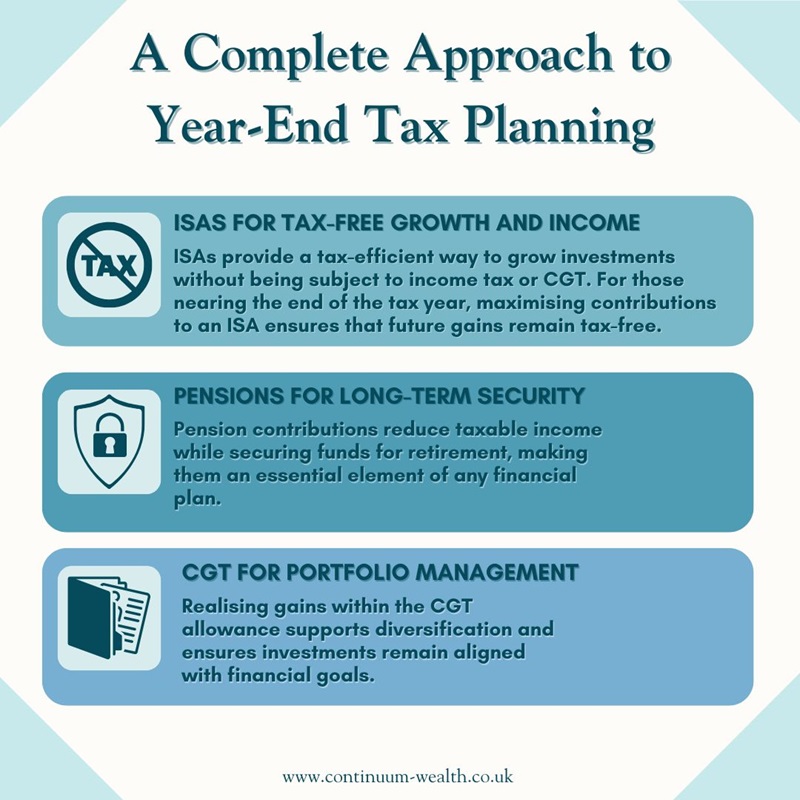 A Complete Approach to Year-End Tax Planning

TAX

ISAS FOR TAX-FREE GROWTH AND INCOME

ISAs provide a tax-efficient way to grow investments without being subject to income tax or CGT. For those nearing the end of the tax year, maximising contributions to an ISA ensures that future gains remain tax-free.

PENSIONS FOR LONG-TERM SECURITY

Pension contributions reduce taxable income while securing funds for retirement, making them an essential element of any financial plan.

CGT FOR PORTFOLIO MANAGEMENT

Realising gains within the CGT allowance supports diversification and ensures investments remain aligned with financial goals.

www.continuum-wealth.co.uk